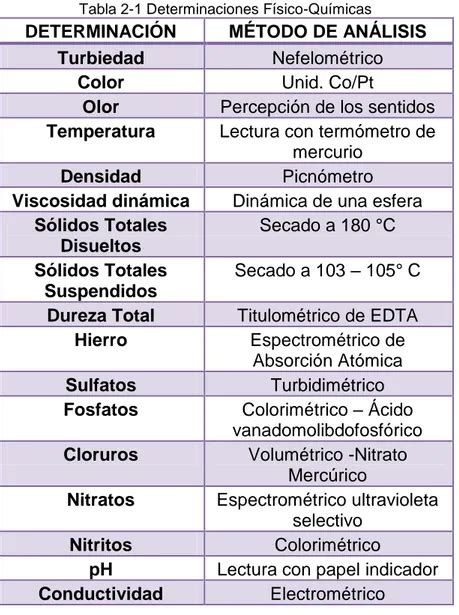 Tabla 2-1 Determinaciones Físico-Químicas

| DETERMINACIÓN | MÉTODO DE ANÁLISIS |
|---|---|
| Turbiedad | Nefelométrico |
| Color | Unid. Co/Pt |
| Olor | Percepción de los sentidos |
| Temperatura | Lectura con termómetro de mercurio |
| Densidad | Picnómetro |
| Viscosidad dinámica | Dinámica de una esfera |
| Sólidos Totales Disueltos | Secado a 180 °C |
| Sólidos Totales Suspendidos | Secado a 103 – 105° C |
| Dureza Total | Titulométrico de EDTA |
| Hierro | Espectrométrico de Absorción Atómica |
| Sulfatos | Turbidimétrico |
| Fosfatos | Colorimétrico – Ácido vanadomolibdofosfórico |
| Cloruros | Volumétrico -Nitrato Mercúrico |
| Nitratos | Espectrométrico ultravioleta selectivo |
| Nitritos | Colorimétrico |
| pH | Lectura con papel indicador |
| Conductividad | Electrométrico |